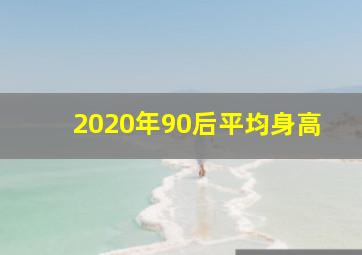 2020年90后平均身高